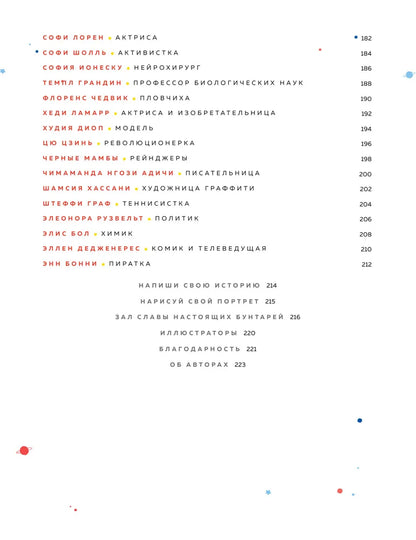 СОФИ ЛОРЕН • АКТРИСА 182
СОФИ ШОЛЛЬ • АКТИВИСТКА 184
СОФИЯ ИОНЕСКУ • НЕЙРОХИРУРГ 186
ТЕМПЛ ГРАНДИН • ПРОФЕССОР БИОЛОГИЧЕСКИХ НАУК 188
ФЛОРЕНС ЧЕДВИК • ПЛОВЧИХА 190
ХЕДИ ЛАМАРР • АКТРИСА И ИЗОБРЕТАТЕЛЬНИЦА 192
ХУДИЯ ДИОП • МОДЕЛЬ 194
ЦЮ ЦЗИНЬ • РЕВОЛЮЦИОНЕРКА 196
ЧЕРНЫЕ МАМБЫ • РЕЙНДЖЕРЫ 198
ЧИМАМАНДА НГОЗИ АДИЧИ • ПИСАТЕЛЬНИЦА 200
ШАМСИЯ ХАССАНИ • ХУДОЖНИЦА ГРАФФИТИ 202
ШТЕФФИ ГРАФ • ТЕННИСИСТКА 204
ЭЛЕОНОРА РУЗВЕЛЬТ • ПОЛИТИК 206
ЭЛИС БОЛ • ХИМИК 208
ЭЛЛЕН ДЕДЖЕНЕРЕС • КОМИК И ТЕЛЕВЕДУЩАЯ 210
ЭНН БОННИ • ПИРАТКА 212

НАПИШИ СВОЮ ИСТОРИЮ 214
НАРИСУЙ СВОЙ ПОРТРЕТ 215
ЗАЛ СЛАВЫ НАСТОЯЩИХ БУНТАРЕЙ 216
ИЛЛЮСТРАТОРЫ 220
БЛАГОДАРНОСТЬ 221
ОБ АВТОРАХ 223